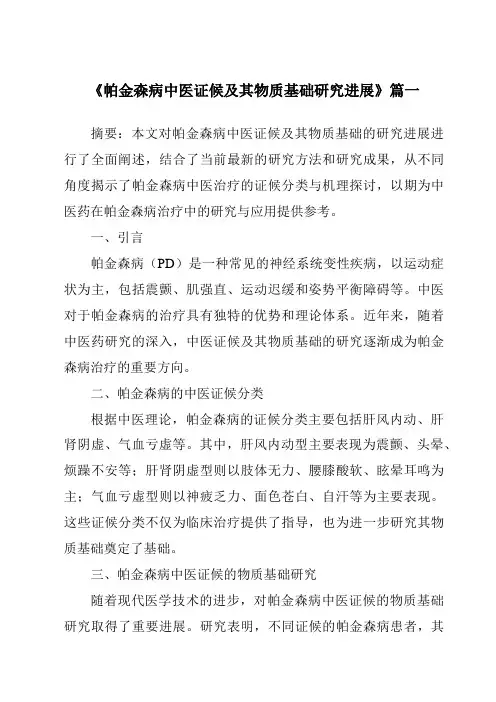 《帕金森病中医证候及其物质基础研究进展》篇一

摘要：本文对帕金森病中医证候及其物质基础的研究进展进行了全面阐述，结合了当前最新的研究方法和研究成果，从不同角度揭示了帕金森病中医治疗的证候分类与机理探讨，以期为中医药在帕金森病治疗中的研究与应用提供参考。

一、引言

帕金森病（PD）是一种常见的神经系统变性疾病，以运动症状为主，包括震颤、肌强直、运动迟缓和姿势平衡障碍等。中医对于帕金森病的治疗具有独特的优势和理论体系。近年来，随着中医药研究的深入，中医证候及其物质基础的研究逐渐成为帕金森病治疗的重要方向。

二、帕金森病的中医证候分类

根据中医理论，帕金森病的证候分类主要包括肝风内动、肝肾阴虚、气血亏虚等。其中，肝风内动型主要表现为震颤、头晕、烦躁不安等；肝肾阴虚型则以肢体无力、腰膝酸软、眩晕耳鸣为主；气血亏虚型则以神疲乏力、面色苍白、自汗等为主要表现。这些证候分类不仅为临床治疗提供了指导，也为进一步研究其物质基础奠定了基础。

三、帕金森病中医证候的物质基础研究

随着现代医学技术的进步，对帕金森病中医证候的物质基础研究取得了重要进展。研究表明，不同证候的帕金森病患者，其